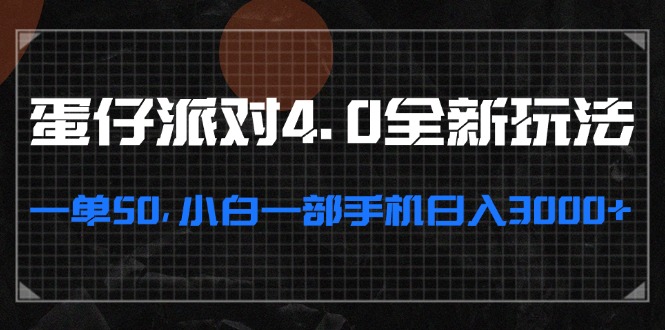 蛋仔派对4.0全新玩法

一单50，小白一部手机日入3000+